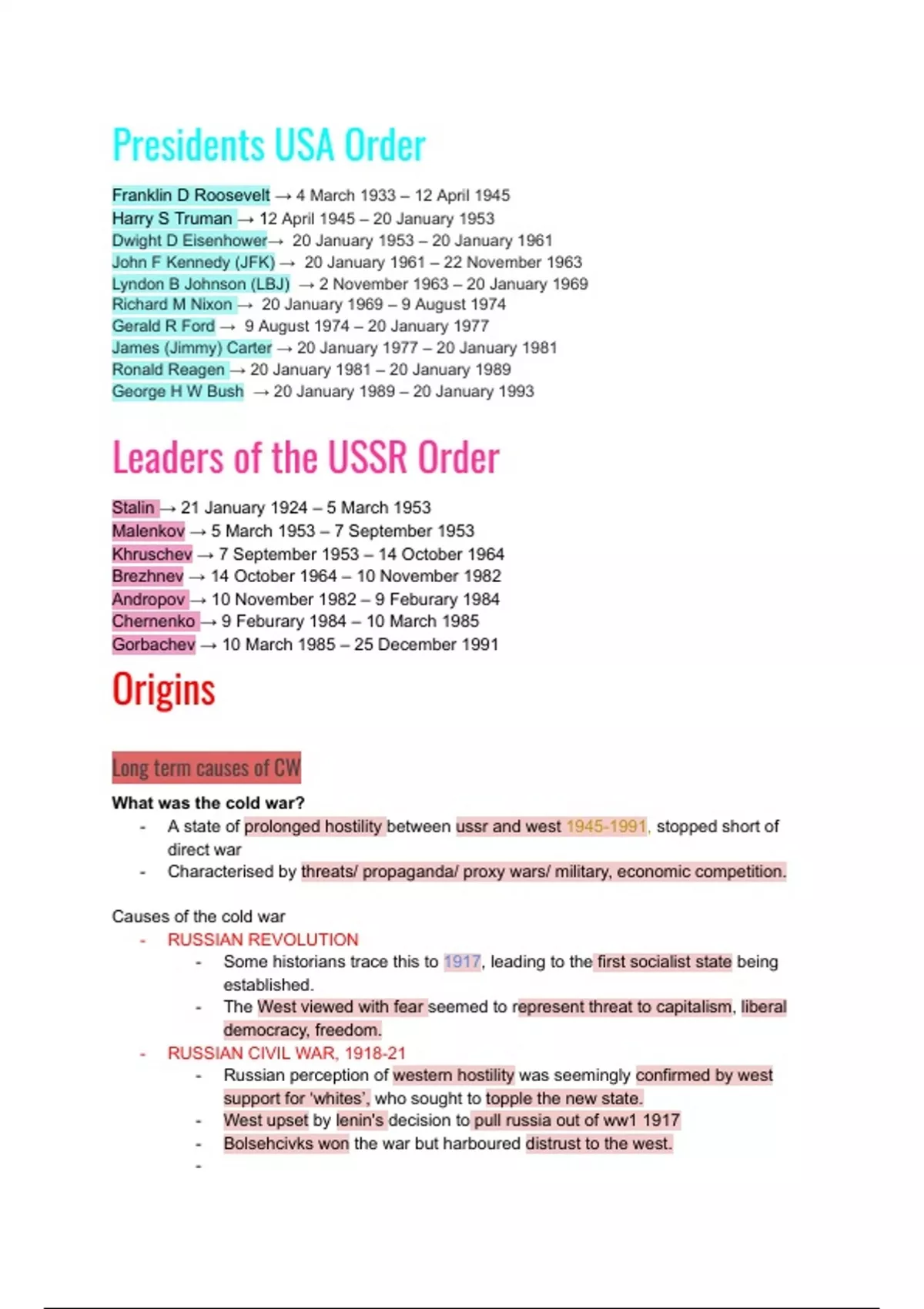 Presidents USA Order

Franklin D Roosevelt → 4 March 1933 – 12 April 1945
Harry S Truman → 12 April 1945 – 20 January 1953
Dwight D Eisenhower→ 20 January 1953 – 20 January 1961
John F Kennedy (JFK) → 20 January 1961 – 22 November 1963
Lyndon B Johnson (LBJ) → 2 November 1963 – 20 January 1969
Richard M Nixon → 20 January 1969 – 9 August 1974
Gerald R Ford → 9 August 1974 – 20 January 1977
James (Jimmy) Carter → 20 January 1977 – 20 January 1981
Ronald Reagen → 20 January 1981 – 20 January 1989
George H W Bush → 20 January 1989 – 20 January 1993

Leaders of the USSR Order

Stalin → 21 January 1924 – 5 March 1953
Malenkov → 5 March 1953 – 7 September 1953
Khruschev → 7 September 1953 – 14 October 1964
Brezhnev → 14 October 1964 – 10 November 1982
Andropov → 10 November 1982 – 9 Feburary 1984
Chernenko → 9 Feburary 1984 – 10 March 1985
Gorbachev → 10 March 1985 – 25 December 1991

Origins

Long term causes of CW

What was the cold war?
- A state of prolonged hostility between ussr and west 1945-1991, stopped short of direct war
- Characterised by threats/ propaganda/ proxy wars/ military, economic competition.

Causes of the cold war
- RUSSIAN REVOLUTION
  - Some historians trace this to 1917, leading to the first socialist state being established.
  - The West viewed with fear seemed to represent threat to capitalism, liberal democracy, freedom.
- RUSSIAN CIVIL WAR, 1918-21
  - Russian perception of western hostility was seemingly confirmed by west support for 'whites', who sought to topple the new state.
  - West upset by lenin's decision to pull russia out of ww1 1917
  - Bolsehcivks won the war but harboured distrust to the west.
  -